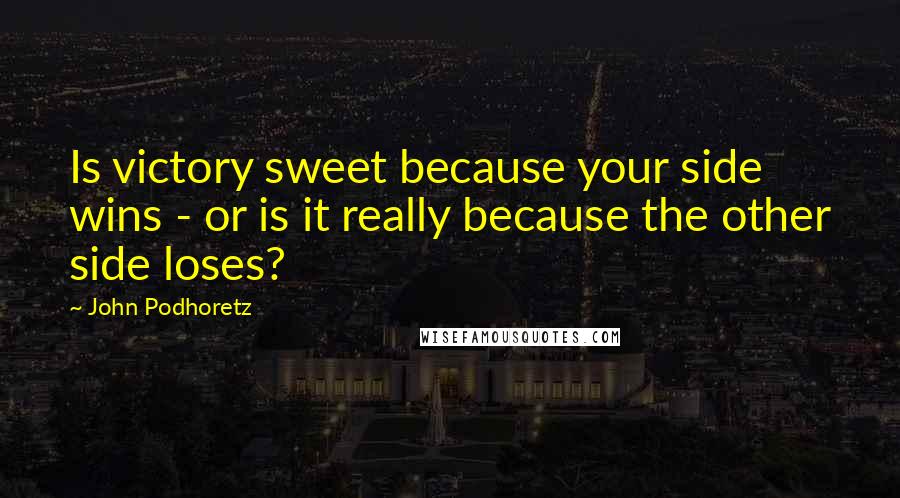 Is victory sweet because your side wins - or is it really because the other side loses?

~ John Podhoretz

WISEFAMOUSQUOTES.COM